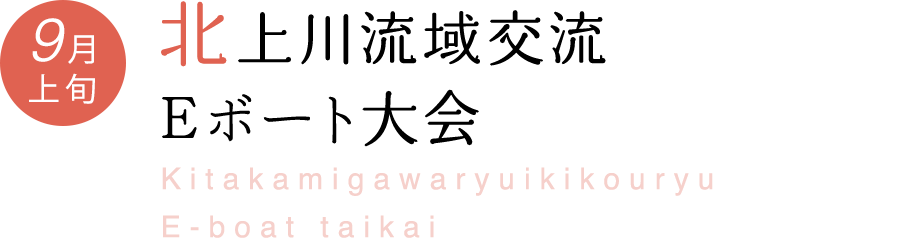 9月
上旬

北上川流域交流
Eボート大会

Kitakamigawaryuikikouryu
E-boat taikai